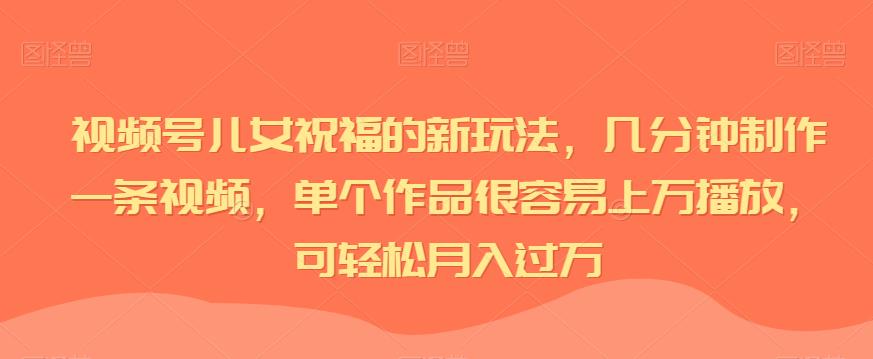 图怪兽 图怪兽 图怪兽

视频号儿女祝福的新玩法，几分钟制作一条视频，单个作品很容易上万播放，可轻松月入过万